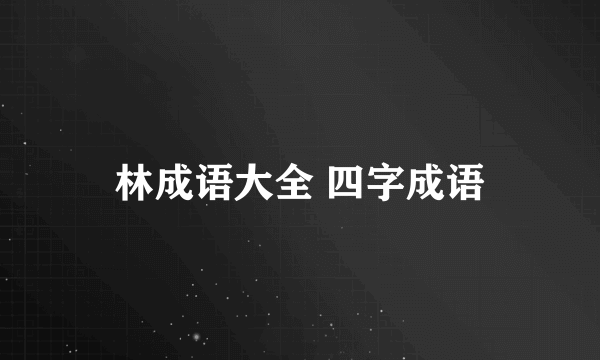 林成语大全 四字成语